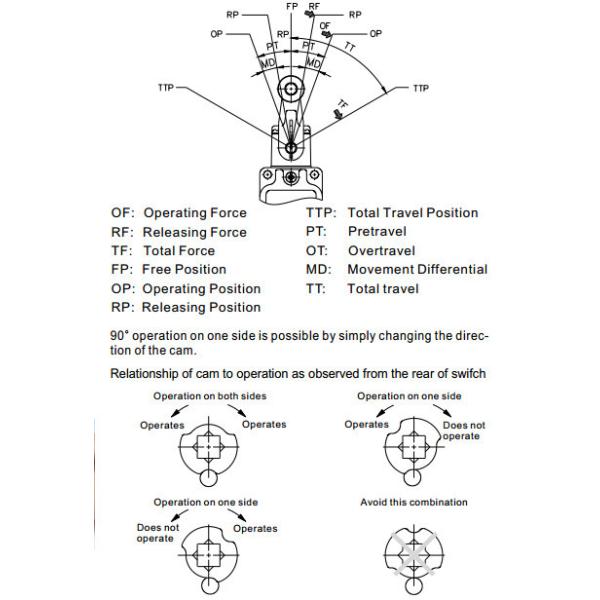 RP FP RF RP
OP RP OF OP
PT PT TT
MD MD
TTP TTP
TF

OF: Operating Force
RF: Releasing Force
TF: Total Force
FP: Free Position
OP: Operating Position
RP: Releasing Position

TTP: Total Travel Position
PT: Pretravel
OT: Overtravel
MD: Movement Differential
TT: Total travel

90° operation on one side is possible by simply changing the direction of the cam.

Relationship of cam to operation as observed from the rear of swifch

Operation on both sides
Operates Operates

Operation on one side
Operates Does not operate

Operation on one side
Does not operate Operates

Avoid this combination